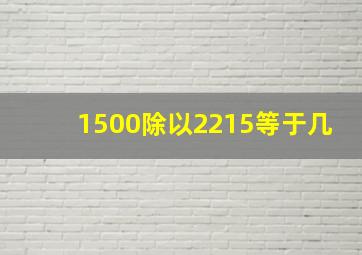 1500除以2215等于几